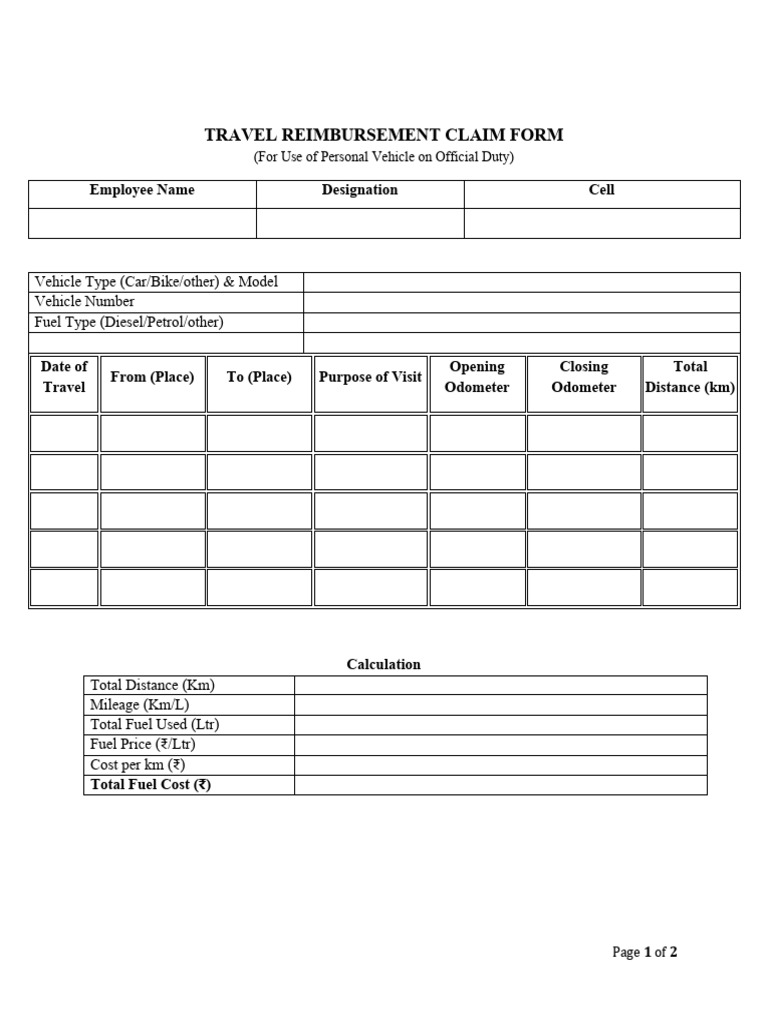 TRAVEL REIMBURSEMENT CLAIM FORM
(For Use of Personal Vehicle on Official Duty)

| Employee Name | Designation | Cell |
|---|---|---|
| | | |

Vehicle Type (Car/Bike/other) & Model
Vehicle Number
Fuel Type (Diesel/Petrol/other)

| Date of Travel | From (Place) | To (Place) | Purpose of Visit | Opening Odometer | Closing Odometer | Total Distance (km) |
|---|---|---|---|---|---|---|
| | | | | | | |
| | | | | | | |
| | | | | | | |
| | | | | | | |
| | | | | | | |

Calculation

Total Distance (Km)
Mileage (Km/L)
Total Fuel Used (Ltr)
Fuel Price (₹/Ltr)
Cost per km (₹)
Total Fuel Cost (₹)

Page 1 of 2